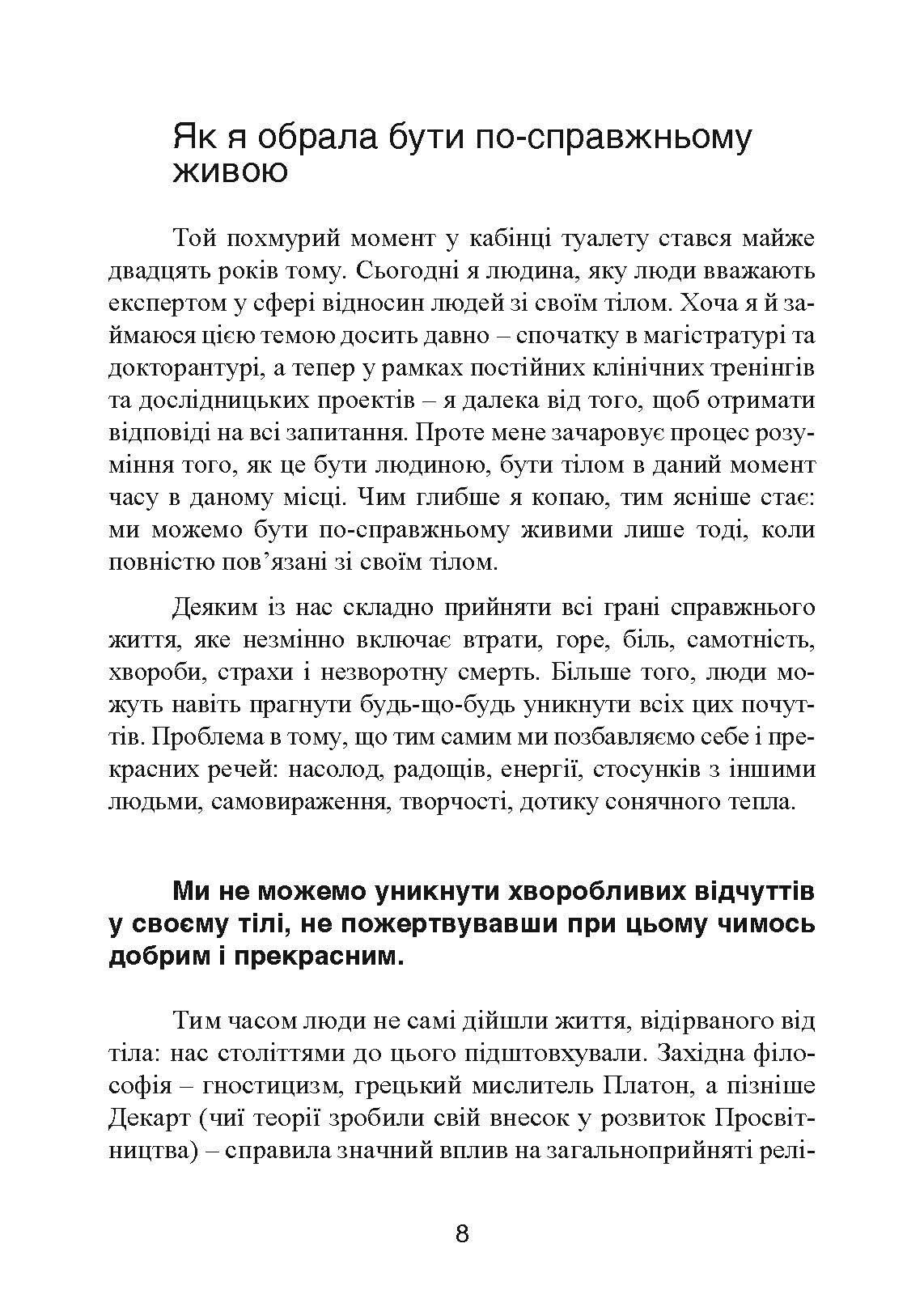 Як я обрала бути по-справжньому живою

Той похмурий момент у кабінці туалету стався майже двадцять років тому. Сьогодні я людина, яку люди вважають експертом у сфері відносин людей зі своїм тілом. Хоча я й займаюся цією темою досить давно – спочатку в магістратурі та докторантурі, а тепер у рамках постійних клінічних тренінгів та дослідницьких проектів – я далека від того, щоб отримати відповіді на всі запитання. Проте мене зачаровує процес розуміння того, як це бути людиною, бути тілом в даний момент часу в даному місці. Чим глибше я копаю, тим ясніше стає: ми можемо бути по-справжньому живими лише тоді, коли повністю пов’язані зі своїм тілом.

Деяким із нас складно прийняти всі грані справжнього життя, яке незмінно включає втрати, горе, біль, самотність, хвороби, страхи і незворотну смерть. Більше того, люди можуть навіть прагнути будь-що-будь уникнути всіх цих почуттів. Проблема в тому, що тим самим ми позбавляємо себе і прекрасних речей: насолод, радощів, енергії, стосунків з іншими людьми, самовираження, творчості, дотику сонячного тепла.

Ми не можемо уникнути хворобливих відчуттів у своєму тілі, не пожертвувавши при цьому чимось добрим і прекрасним.

Тим часом люди не самі дійшли життя, відірваного від тіла: нас століттями до цього підштовхували. Західна філософія – гностицизм, грецький мислитель Платон, а пізніше Декарт (чиї теорії зробили свій внесок у розвиток Просвітництва) – справила значний вплив на загальноприйняті релі-

8